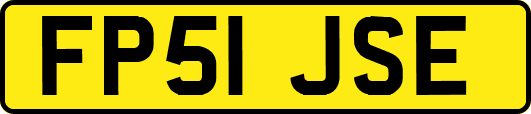 FP51 JSE